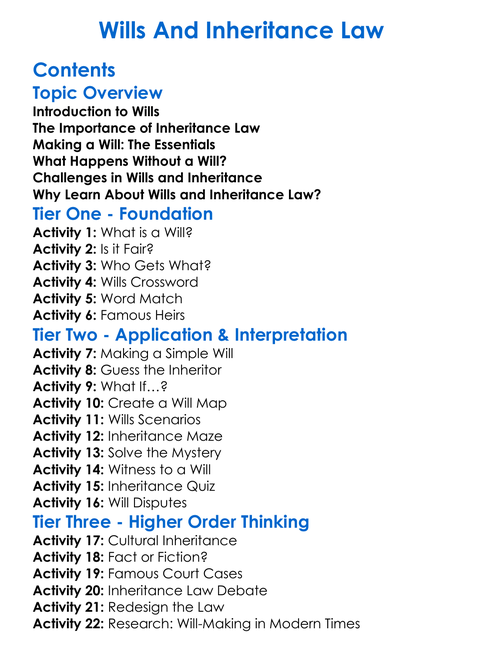 Wills And Inheritance Law

Contents

Topic Overview

Introduction to Wills
The Importance of Inheritance Law
Making a Will: The Essentials
What Happens Without a Will?
Challenges in Wills and Inheritance
Why Learn About Wills and Inheritance Law?

Tier One - Foundation

Activity 1: What is a Will?
Activity 2: Is it Fair?
Activity 3: Who Gets What?
Activity 4: Wills Crossword
Activity 5: Word Match
Activity 6: Famous Heirs

Tier Two - Application & Interpretation

Activity 7: Making a Simple Will
Activity 8: Guess the Inheritor
Activity 9: What If…?
Activity 10: Create a Will Map
Activity 11: Wills Scenarios
Activity 12: Inheritance Maze
Activity 13: Solve the Mystery
Activity 14: Witness to a Will
Activity 15: Inheritance Quiz
Activity 16: Will Disputes

Tier Three - Higher Order Thinking

Activity 17: Cultural Inheritance
Activity 18: Fact or Fiction?
Activity 19: Famous Court Cases
Activity 20: Inheritance Law Debate
Activity 21: Redesign the Law
Activity 22: Research: Will-Making in Modern Times